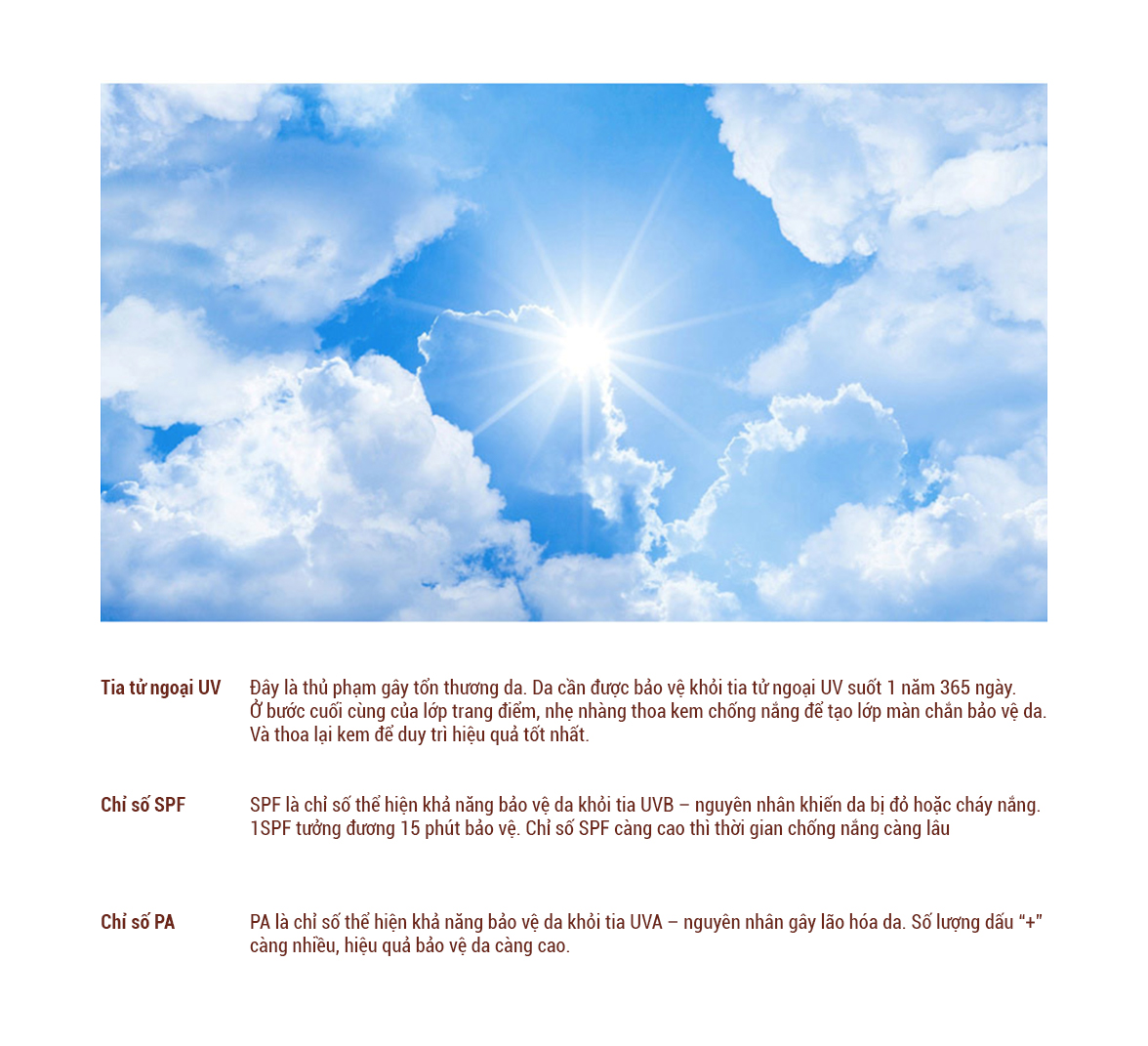 Tia tử ngoại UV

Đây là thủ phạm gây tổn thương da. Da cần được bảo vệ khỏi tia tử ngoại UV suốt 1 năm 365 ngày. Ở bước cuối cùng của lớp trang điểm, nhẹ nhàng thoa kem chống nắng để tạo lớp màn chắn bảo vệ da. Và thoa lại kem để duy trì hiệu quả tốt nhất.

Chỉ số SPF

SPF là chỉ số thể hiện khả năng bảo vệ da khỏi tia UVB – nguyên nhân khiến da bị đỏ hoặc cháy nắng. 1SPF tưởng đương 15 phút bảo vệ. Chỉ số SPF càng cao thì thời gian chống nắng càng lâu

Chỉ số PA

PA là chỉ số thể hiện khả năng bảo vệ da khỏi tia UVA – nguyên nhân gây lão hóa da. Số lượng dấu "+" càng nhiều, hiệu quả bảo vệ da càng cao.